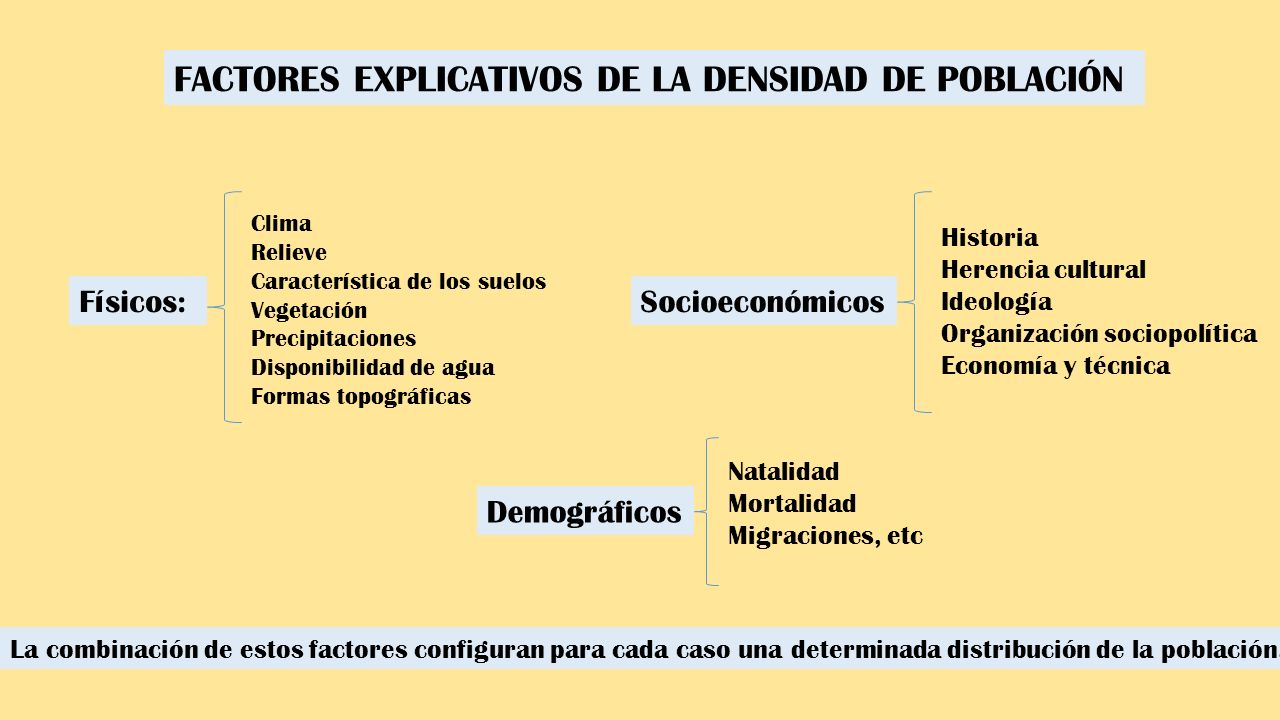 FACTORES EXPLICATIVOS DE LA DENSIDAD DE POBLACIÓN

Físicos:

Clima
Relieve
Característica de los suelos
Vegetación
Precipitaciones
Disponibilidad de agua
Formas topográficas

Socioeconómicos

Historia
Herencia cultural
Ideología
Organización sociopolítica
Economía y técnica

Demográficos

Natalidad
Mortalidad
Migraciones, etc

La combinación de estos factores configuran para cada caso una determinada distribución de la población.